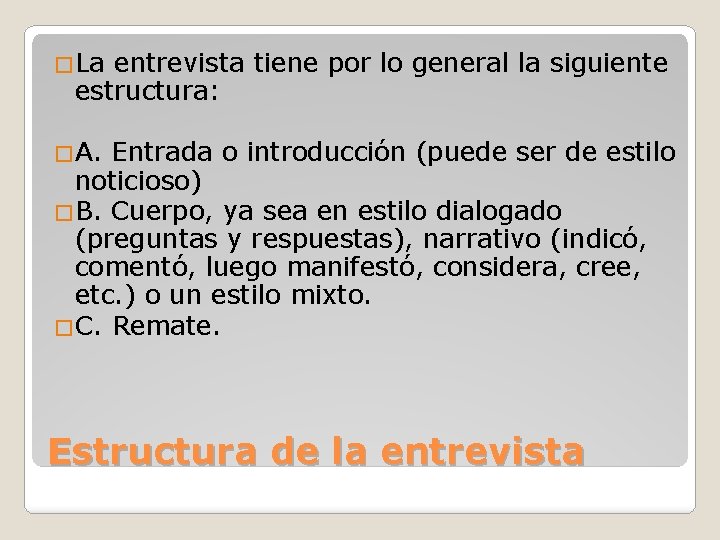 La entrevista tiene por lo general la siguiente estructura:

A. Entrada o introducción (puede ser de estilo noticioso)

B. Cuerpo, ya sea en estilo dialogado (preguntas y respuestas), narrativo (indicó, comentó, luego manifestó, considera, cree, etc.) o un estilo mixto.

C. Remate.

Estructura de la entrevista